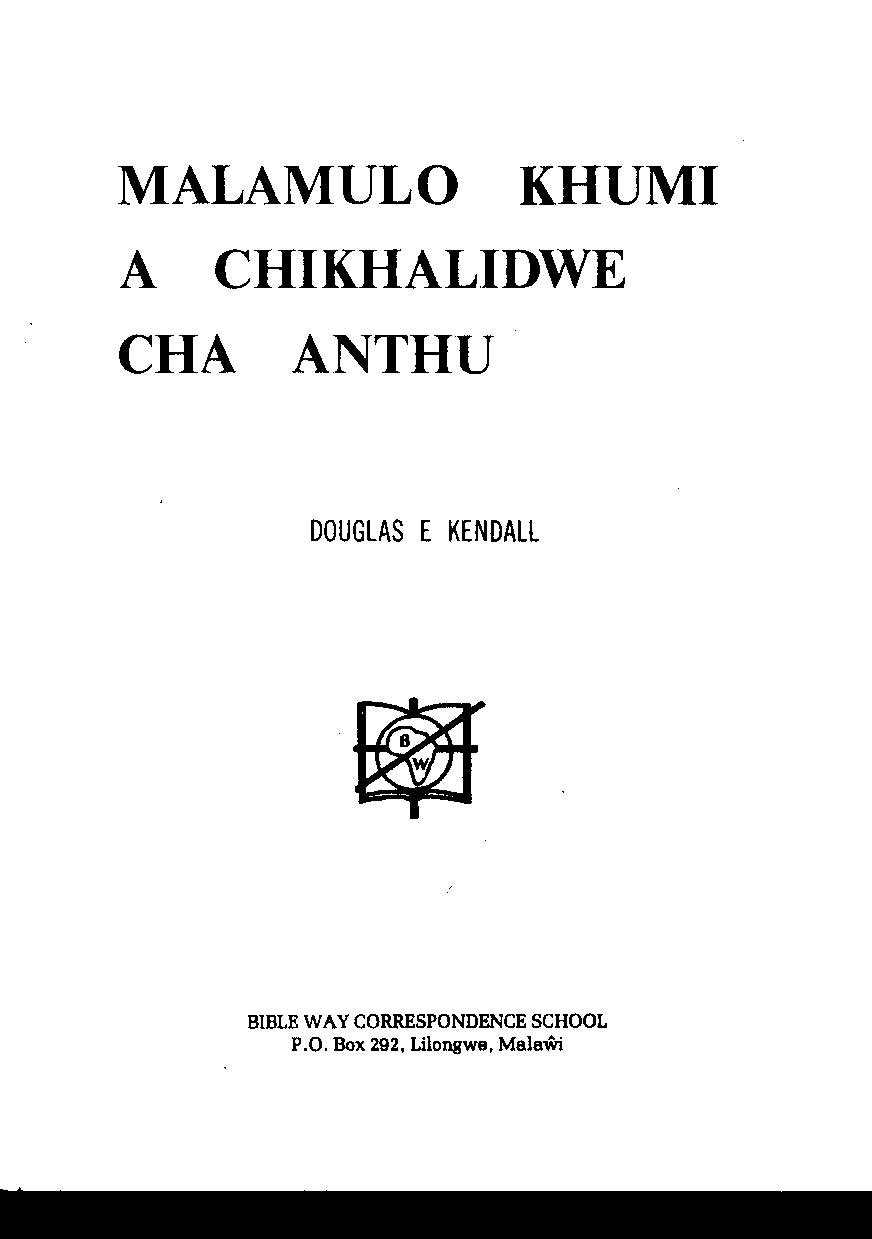 MALAMULO KHUMI
A CHIKHALIDWE
CHA ANTHU

DOUGLAS E KENDALL

B
W

BIBLE WAY CORRESPONDENCE SCHOOL
P.O. Box 292, Lilongwe, Malaŵi